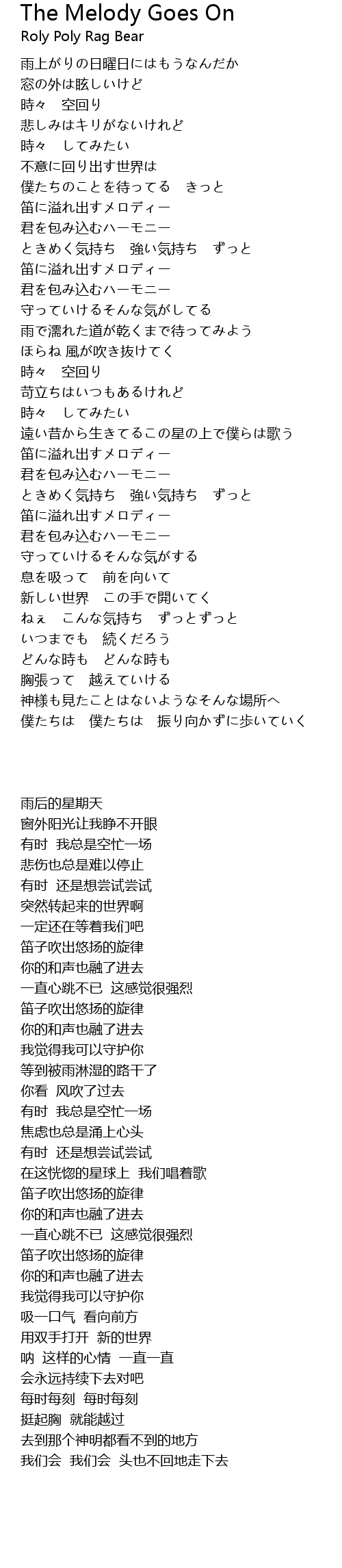 The Melody Goes On
Roly Poly Rag Bear

雨上がりの日曜日にはもうなんだか
窓の外は眩しいけど
時々　空回り
悲しみはキリがないけれど
時々　してみたい
不意に回り出す世界は
僕たちのことを待ってる　きっと
笛に溢れ出すメロディー
君を包み込むハーモニー
ときめく気持ち　強い気持ち　ずっと
笛に溢れ出すメロディー
君を包み込むハーモニー
守っていけるそんな気がしてる
雨で濡れた道が乾くまで待ってみよう
ほらね 風が吹き抜けてく
時々　空回り
苛立ちはいつもあるけれど
時々　してみたい
遠い昔から生きてるこの星の上で僕らは歌う
笛に溢れ出すメロディー
君を包み込むハーモニー
ときめく気持ち　強い気持ち　ずっと
笛に溢れ出すメロディー
君を包み込むハーモニー
守っていけるそんな気がする
息を吸って　前を向いて
新しい世界　この手で開いてく
ねぇ　こんな気持ち　ずっとずっと
いつまでも　続くだろう
どんな時も　どんな時も
胸張って　越えていける
神様も見たことはないようなそんな場所へ
僕たちは　僕たちは　振り向かずに歩いていく

雨后的星期天
窗外阳光让我睁不开眼
有时 我总是空忙一场
悲伤也总是难以停止
有时 还是想尝试尝试
突然转起来的世界啊
一定还在等着我们吧
笛子吹出悠扬的旋律
你的和声也融了进去
一直心跳不已 这感觉很强烈
笛子吹出悠扬的旋律
你的和声也融了进去
我觉得我可以守护你
等到被雨淋湿的路干了
你看 风吹了过去
有时 我总是空忙一场
焦虑也总是涌上心头
有时 还是想尝试尝试
在这恍惚的星球上 我们唱着歌
笛子吹出悠扬的旋律
你的和声也融了进去
一直心跳不已 这感觉很强烈
笛子吹出悠扬的旋律
你的和声也融了进去
我觉得我可以守护你
吸一口气 看向前方
用双手打开 新的世界
呐 这样的心情 一直一直
会永远持续下去对吧
每时每刻 每时每刻
挺起胸 就能越过
去到那个神明都看不到的地方
我们会 我们会 头也不回地走下去